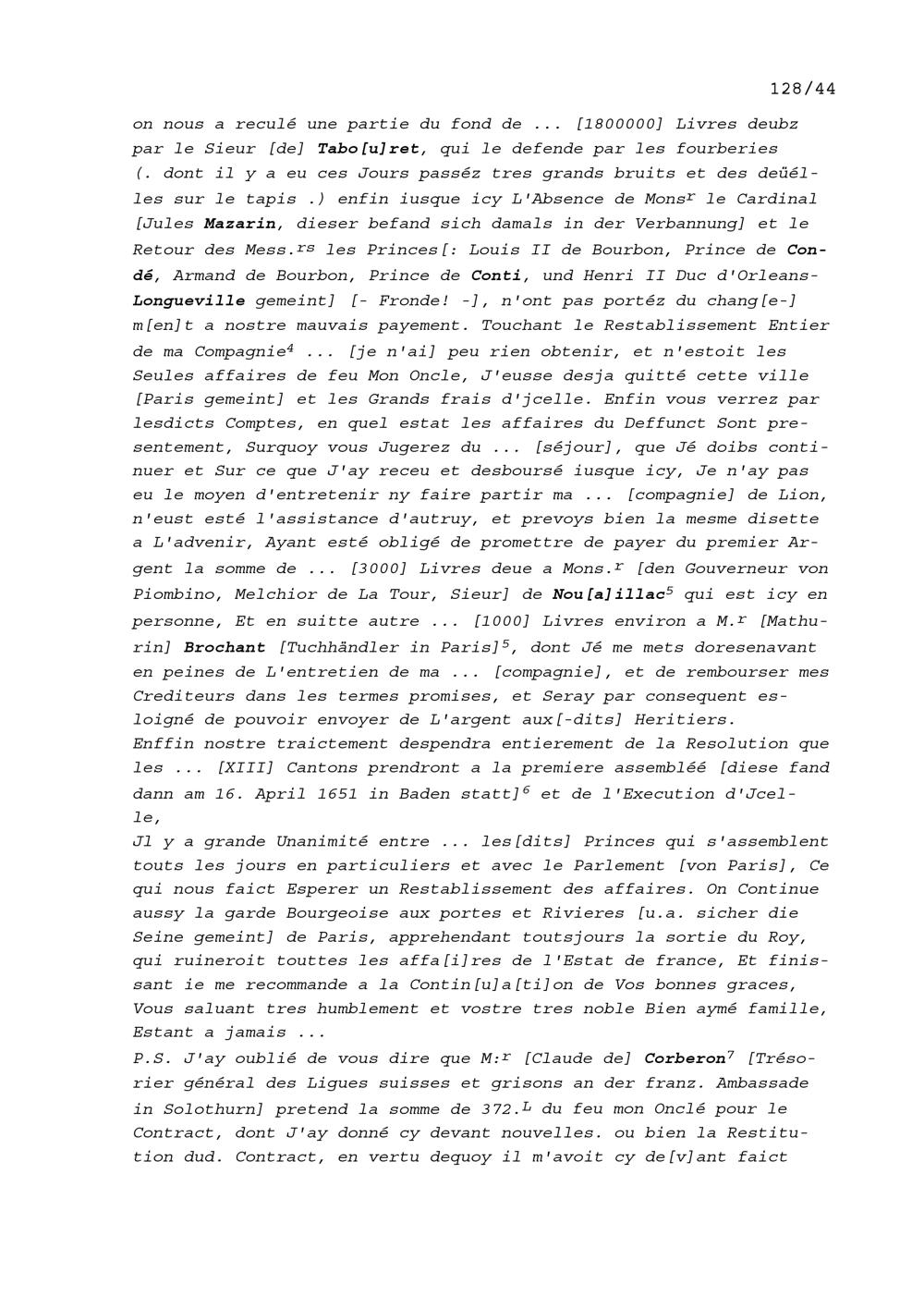 128/44

on nous a reculé une partie du fond de ... [1800000] Livres deubz par le Sieur [de] Tabo[u]ret, qui le defende par les fourberies (. dont il y a eu ces Jours passéz tres grands bruits et des deüélles sur le tapis .) enfin iusque icy L'Absence de Mons$^{r}$ le Cardinal [Jules Mazarin, dieser befand sich damals in der Verbannung] et le Retour des Mess.$^{rs}$ les Princes[: Louis II de Bourbon, Prince de Condé, Armand de Bourbon, Prince de Conti, und Henri II Duc d'Orleans-Longueville gemeint] [- Fronde! -], n'ont pas portéz du chang[e-]m[en]t a nostre mauvais payement. Touchant le Restablissement Entier de ma Compagnie$^{4}$ ... [je n'ai] peu rien obtenir, et n'estoit les Seules affaires de feu Mon Oncle, J'eusse desja quitté cette ville [Paris gemeint] et les Grands frais d'jcelle. Enfin vous verrez par lesdicts Comptes, en quel estat les affaires du Deffunct Sont presentement, Surquoy vous Jugerez du ... [séjour], que Jé doibs continuer et Sur ce que J'ay receu et desboursé iusque icy, Je n'ay pas eu le moyen d'entretenir ny faire partir ma ... [compagnie] de Lion, n'eust esté l'assistance d'autruy, et prevoys bien la mesme disette a L'advenir, Ayant esté obligé de promettre de payer du premier Argent la somme de ... [3000] Livres deue a Mons.$^{r}$ [den Gouverneur von Piombino, Melchior de La Tour, Sieur] de Nou[a]illac$^{5}$ qui est icy en personne, Et en suitte autre ... [1000] Livres environ a M.$^{r}$ [Mathurin] Brochant [Tuchhändler in Paris]$^{5}$, dont Jé me mets doresenavant en peines de L'entretien de ma ... [compagnie], et de rembourser mes Crediteurs dans les termes promises, et Seray par consequent esloigné de pouvoir envoyer de L'argent aux[-dits] Heritiers.
Enffin nostre traictement despendra entierement de la Resolution que les ... [XIII] Cantons prendront a la premiere assembléé [diese fand dann am 16. April 1651 in Baden statt]$^{6}$ et de l'Execution d'Jcelle,
Jl y a grande Unanimité entre ... les[dits] Princes qui s'assemblent touts les jours en particuliers et avec le Parlement [von Paris], Ce qui nous faict Esperer un Restablissement des affaires. On Continue aussy la garde Bourgeoise aux portes et Rivieres [u.a. sicher die Seine gemeint] de Paris, apprehendant toutsjours la sortie du Roy, qui ruineroit touttes les affa[i]res de l'Estat de france, Et finissant ie me recommande a la Contin[u]a[ti]on de Vos bonnes graces, Vous saluant tres humblement et vostre tres noble Bien aymé famille, Estant a jamais ...
P.S. J'ay oublié de vous dire que M:$^{r}$ [Claude de] Corberon$^{7}$ [Trésorier général des Ligues suisses et grisons an der franz. Ambassade in Solothurn] pretend la somme de 372.$^{L}$ du feu mon Onclé pour le Contract, dont J'ay donné cy devant nouvelles. ou bien la Restitution dud. Contract, en vertu dequoy il m'avoit cy de[v]ant faict